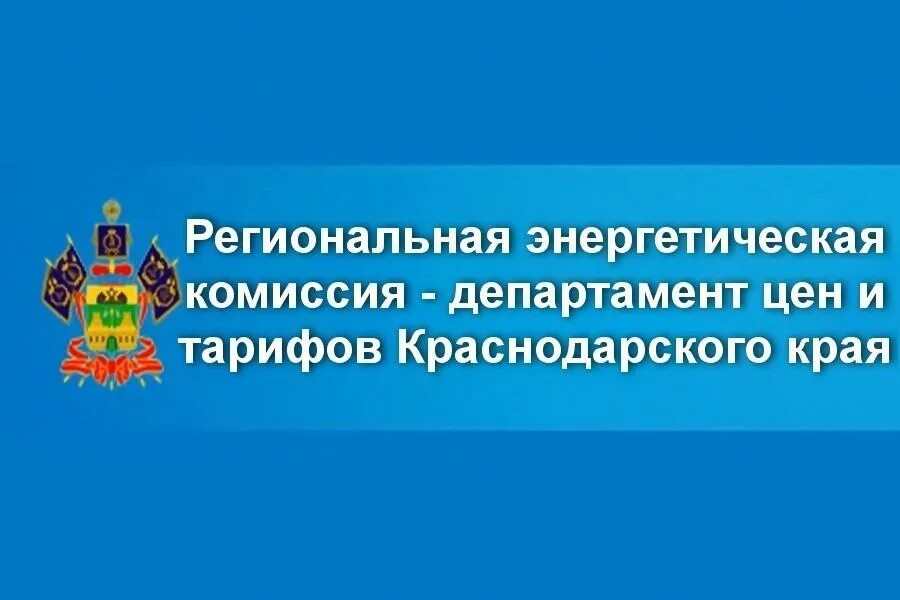 Региональная энергетическая комиссия - департамент цен и тарифов Краснодарского края